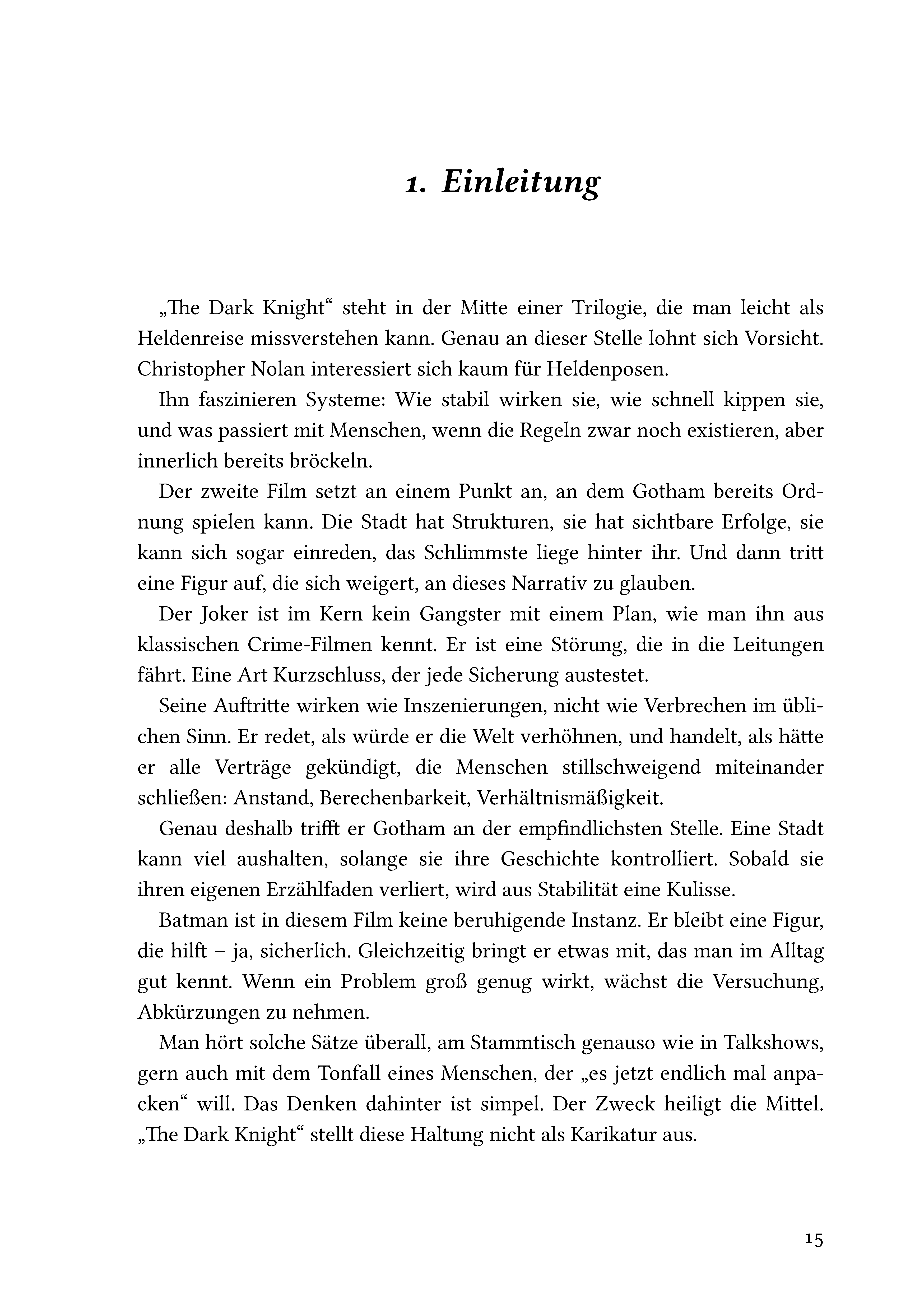 1. Einleitung

„The Dark Knight“ steht in der Mitte einer Trilogie, die man leicht als Heldenreise missverstehen kann. Genau an dieser Stelle lohnt sich Vorsicht. Christopher Nolan interessiert sich kaum für Heldenposen.

Ihn faszinieren Systeme: Wie stabil wirken sie, wie schnell kippen sie, und was passiert mit Menschen, wenn die Regeln zwar noch existieren, aber innerlich bereits bröckeln.

Der zweite Film setzt an einem Punkt an, an dem Gotham bereits Ordnung spielen kann. Die Stadt hat Strukturen, sie hat sichtbare Erfolge, sie kann sich sogar einreden, das Schlimmste liege hinter ihr. Und dann tritt eine Figur auf, die sich weigert, an dieses Narrativ zu glauben.

Der Joker ist im Kern kein Gangster mit einem Plan, wie man ihn aus klassischen Crime-Filmen kennt. Er ist eine Störung, die in die Leitungen fährt. Eine Art Kurzschluss, der jede Sicherung austestet.

Seine Auftritte wirken wie Inszenierungen, nicht wie Verbrechen im üblichen Sinn. Er redet, als würde er die Welt verhöhnen, und handelt, als hätte er alle Verträge gekündigt, die Menschen stillschweigend miteinander schließen: Anstand, Berechenbarkeit, Verhältnismäßigkeit.

Genau deshalb trifft er Gotham an der empfindlichsten Stelle. Eine Stadt kann viel aushalten, solange sie ihre Geschichte kontrolliert. Sobald sie ihren eigenen Erzählfaden verliert, wird aus Stabilität eine Kulisse.

Batman ist in diesem Film keine beruhigende Instanz. Er bleibt eine Figur, die hilft – ja, sicherlich. Gleichzeitig bringt er etwas mit, das man im Alltag gut kennt. Wenn ein Problem groß genug wirkt, wächst die Versuchung, Abkürzungen zu nehmen.

Man hört solche Sätze überall, am Stammtisch genauso wie in Talkshows, gern auch mit dem Tonfall eines Menschen, der „es jetzt endlich mal anpacken“ will. Das Denken dahinter ist simpel. Der Zweck heiligt die Mittel. „The Dark Knight“ stellt diese Haltung nicht als Karikatur aus.

15